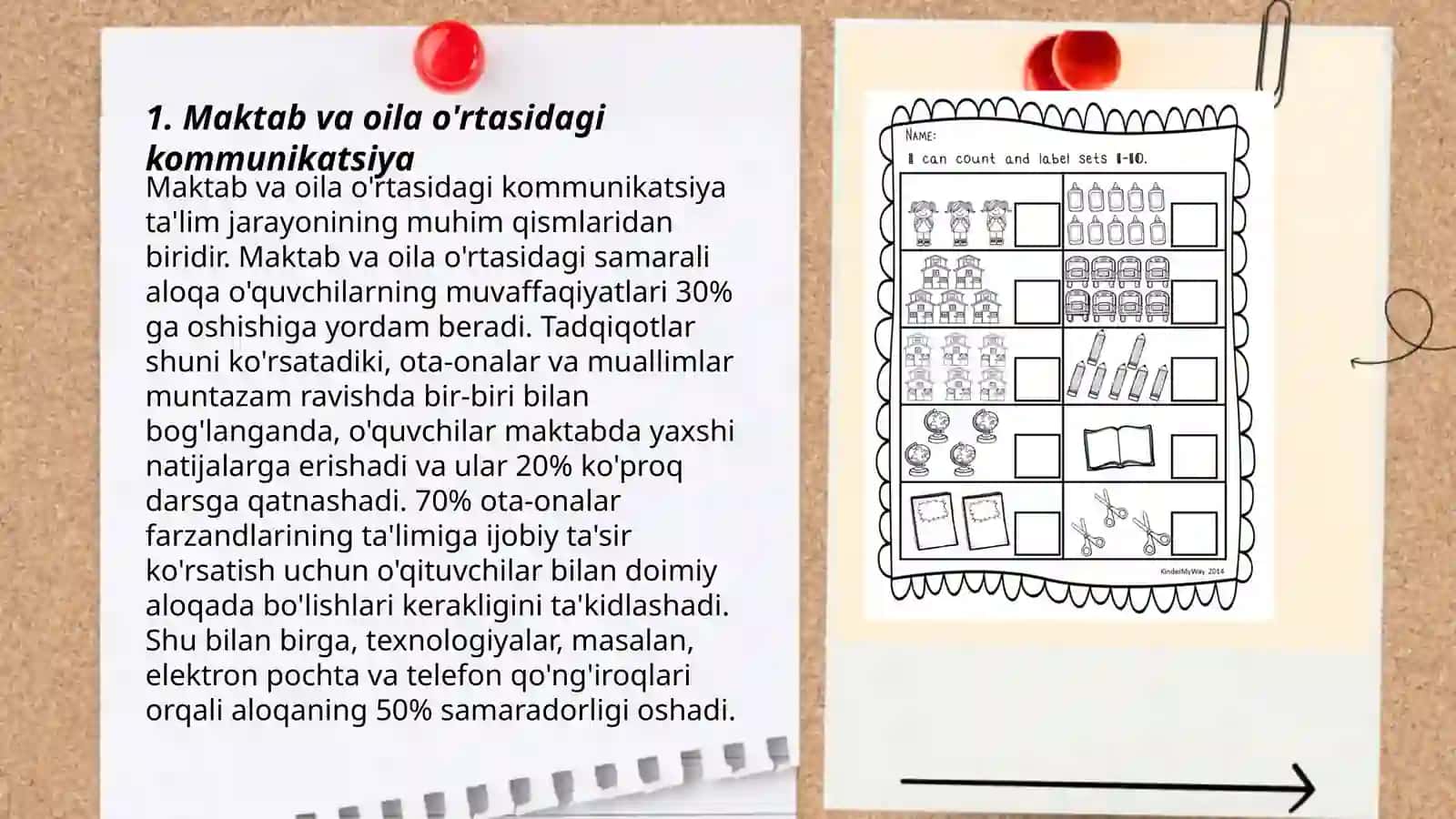 1. Maktab va oila o'rtasidagi kommunikatsiya

Maktab va oila o'rtasidagi kommunikatsiya ta'lim jarayonining muhim qismlaridan biridir. Maktab va oila o'rtasidagi samarali aloqa o'quvchilarning muvaffaqiyatlari 30% ga oshishiga yordam beradi. Tadqiqotlar shuni ko'rsatadiki, ota-onalar va muallimlar muntazam ravishda bir-biri bilan bog'langanda, o'quvchilar maktabda yaxshi natijalarga erishadi va ular 20% ko'proq darsga qatnashadi. 70% ota-onalar farzandlarining ta'limiga ijobiy ta'sir ko'rsatish uchun o'qituvchilar bilan doimiy aloqada bo'lishlari kerakligini ta'kidlashadi. Shu bilan birga, texnologiyalar, masalan, elektron pochta va telefon qo'ng'iroqlari orqali aloqaning 50% samaradorligi oshadi.

NAME:
I can count and label sets 1-10.

KinderMyWay 2014